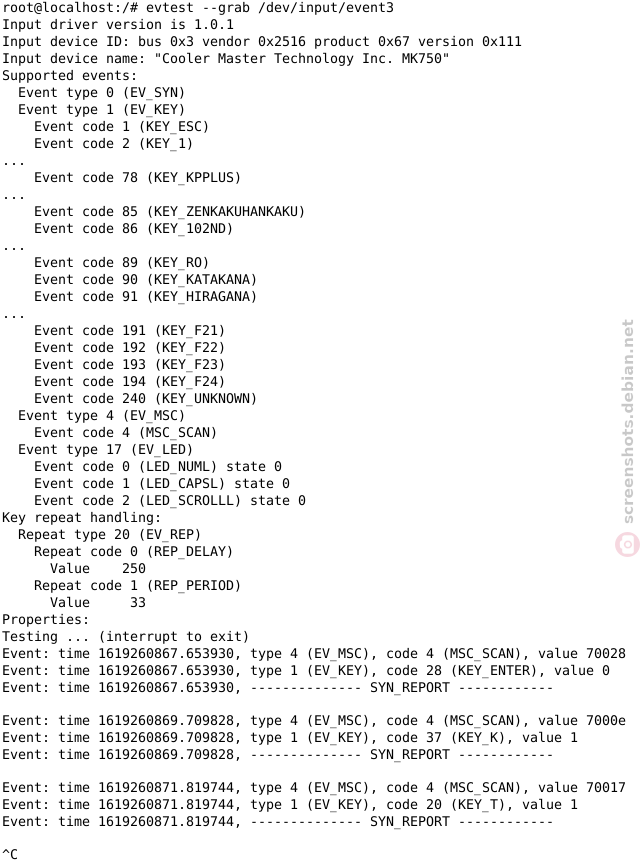 root@localhost:/# evtest --grab /dev/input/event3
Input driver version is 1.0.1
Input device ID: bus 0x3 vendor 0x2516 product 0x67 version 0x111
Input device name: "Cooler Master Technology Inc. MK750"
Supported events:
  Event type 0 (EV_SYN)
  Event type 1 (EV_KEY)
    Event code 1 (KEY_ESC)
    Event code 2 (KEY_1)
...
    Event code 78 (KEY_KPPLUS)
...
    Event code 85 (KEY_ZENKAKUHANKAKU)
    Event code 86 (KEY_102ND)
...
    Event code 89 (KEY_RO)
    Event code 90 (KEY_KATAKANA)
    Event code 91 (KEY_HIRAGANA)
...
    Event code 191 (KEY_F21)
    Event code 192 (KEY_F22)
    Event code 193 (KEY_F23)
    Event code 194 (KEY_F24)
    Event code 240 (KEY_UNKNOWN)
  Event type 4 (EV_MSC)
    Event code 4 (MSC_SCAN)
  Event type 17 (EV_LED)
    Event code 0 (LED_NUML) state 0
    Event code 1 (LED_CAPSL) state 0
    Event code 2 (LED_SCROLLL) state 0
Key repeat handling:
  Repeat type 20 (EV_REP)
    Repeat code 0 (REP_DELAY)
      Value    250
    Repeat code 1 (REP_PERIOD)
      Value     33
Properties:
Testing ... (interrupt to exit)
Event: time 1619260867.653930, type 4 (EV_MSC), code 4 (MSC_SCAN), value 70028
Event: time 1619260867.653930, type 1 (EV_KEY), code 28 (KEY_ENTER), value 0
Event: time 1619260867.653930, -------------- SYN_REPORT ------------

Event: time 1619260869.709828, type 4 (EV_MSC), code 4 (MSC_SCAN), value 7000e
Event: time 1619260869.709828, type 1 (EV_KEY), code 37 (KEY_K), value 1
Event: time 1619260869.709828, -------------- SYN_REPORT ------------

Event: time 1619260871.819744, type 4 (EV_MSC), code 4 (MSC_SCAN), value 70017
Event: time 1619260871.819744, type 1 (EV_KEY), code 20 (KEY_T), value 1
Event: time 1619260871.819744, -------------- SYN_REPORT ------------

^C

screenshots.debian.net